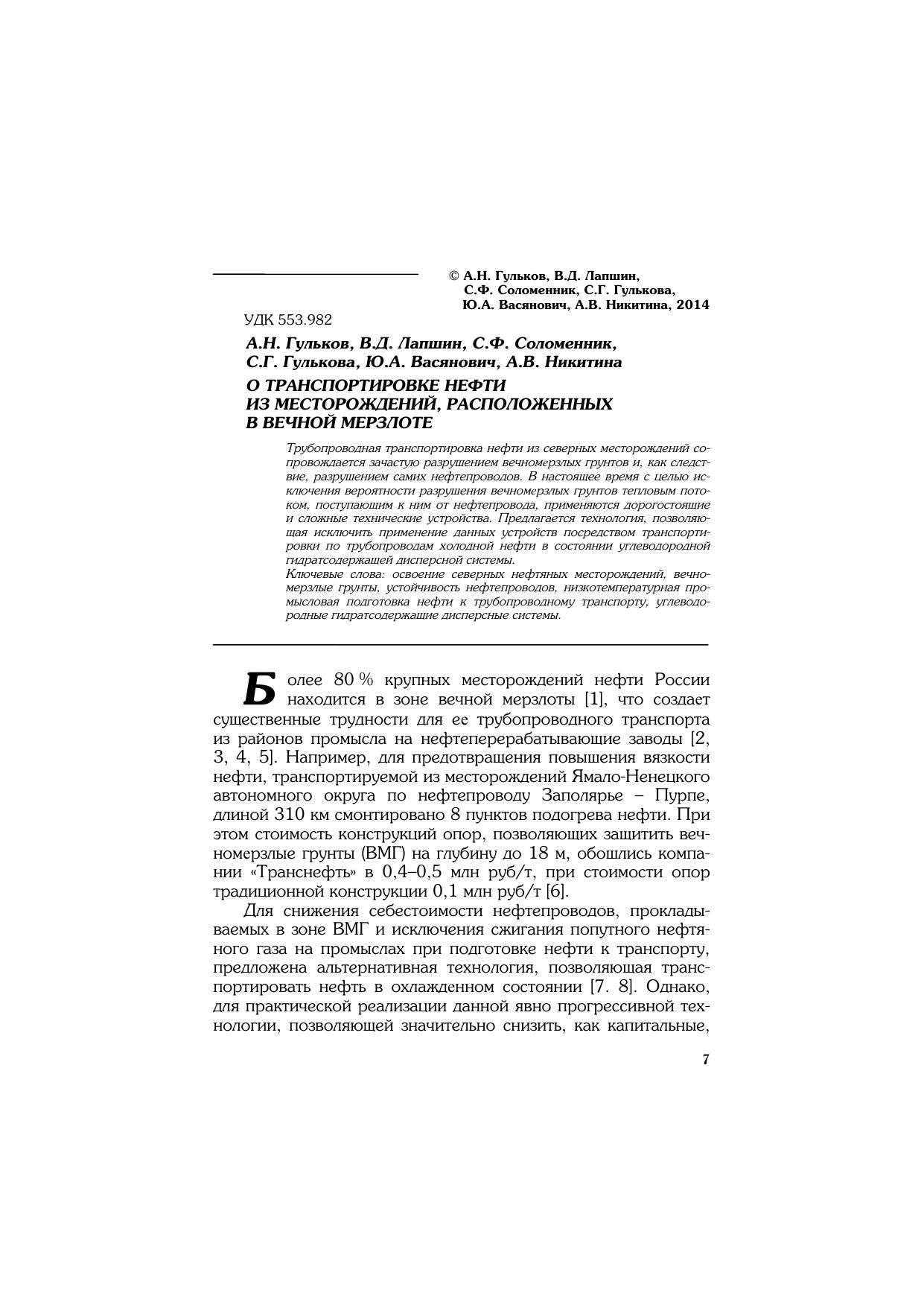 © А.Н. Гульков, В.Д. Лапшин, С.Ф. Соломенник, С.Г. Гулькова, Ю.А. Васянович, А.В. Никитина, 2014

УДК 553.982

А.Н. Гульков, В.Д. Лапшин, С.Ф. Соломенник, С.Г. Гулькова, Ю.А. Васянович, А.В. Никитина

О ТРАНСПОРТИРОВКЕ НЕФТИ ИЗ МЕСТОРОЖДЕНИЙ, РАСПОЛОЖЕННЫХ В ВЕЧНОЙ МЕРЗЛОТЕ

Трубопроводная транспортировка нефти из северных месторождений сопровождается зачастую разрушением вечномерзлых грунтов и, как следствие, разрушением самих нефтепроводов. В настоящее время с целью исключения вероятности разрушения вечномерзлых грунтов тепловым потоком, поступающим к ним от нефтепровода, применяются дорогостоящие и сложные технические устройства. Предлагается технология, позволяющая исключить применение данных устройств посредством транспортировки по трубопроводам холодной нефти в состоянии углеводородной гидратсодержащей дисперсной системы.

Ключевые слова: освоение северных нефтяных месторождений, вечномерзлые грунты, устойчивость нефтепроводов, низкотемпературная промысловая подготовка нефти к трубопроводному транспорту, углеводородные гидратсодержащие дисперсные системы.

Более 80 % крупных месторождений нефти России находится в зоне вечной мерзлоты [1], что создает существенные трудности для ее трубопроводного транспорта из районов промысла на нефтеперерабатывающие заводы [2, 3, 4, 5]. Например, для предотвращения повышения вязкости нефти, транспортируемой из месторождений Ямало-Ненецкого автономного округа по нефтепроводу Заполярье – Пурпе, длиной 310 км смонтировано 8 пунктов подогрева нефти. При этом стоимость конструкций опор, позволяющих защитить вечномерзлые грунты (ВМГ) на глубину до 18 м, обошлись компании «Транснефть» в 0,4–0,5 млн руб/т, при стоимости опор традиционной конструкции 0,1 млн руб/т [6].

Для снижения себестоимости нефтепроводов, прокладываемых в зоне ВМГ и исключения сжигания попутного нефтяного газа на промыслах при подготовке нефти к транспорту, предложена альтернативная технология, позволяющая транспортировать нефть в охлажденном состоянии [7. 8]. Однако, для практической реализации данной явно прогрессивной технологии, позволяющей значительно снизить, как капитальные,

7